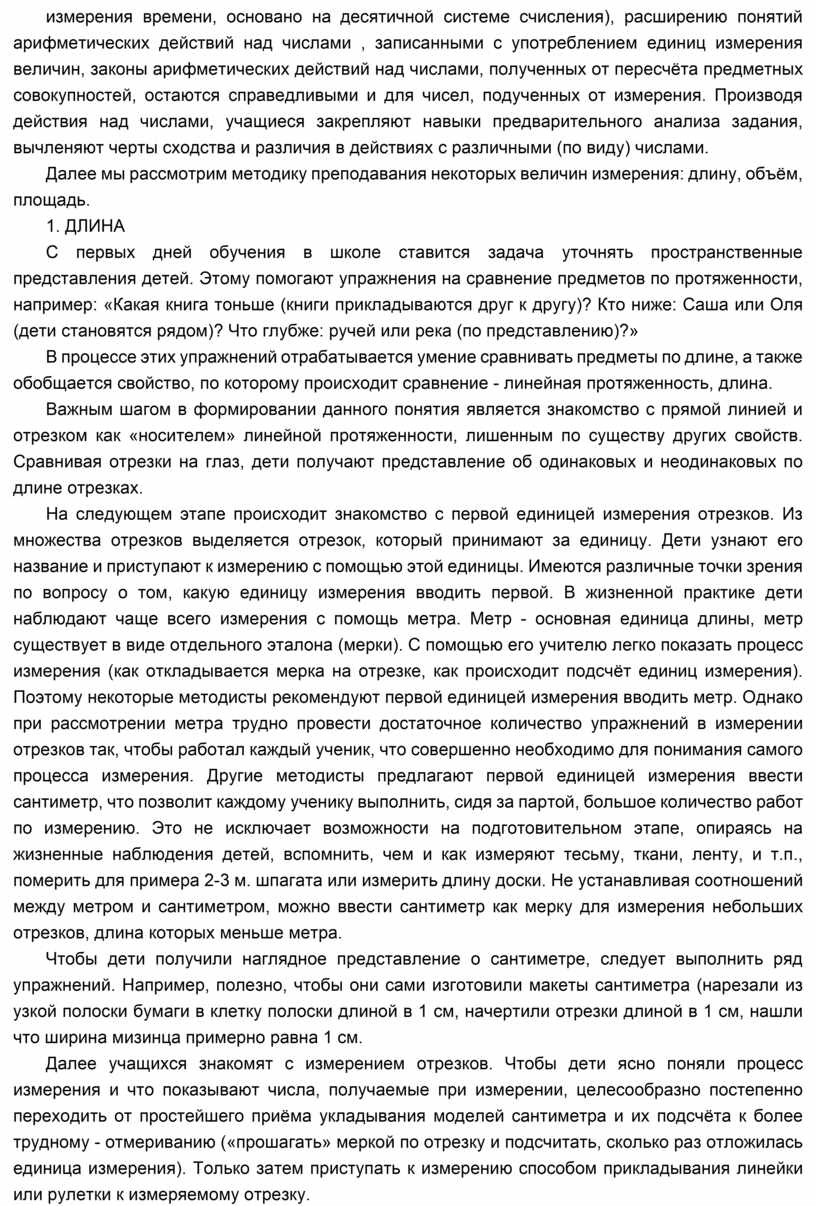 измерения времени, основано на десятичной системе счисления), расширению понятий арифметических действий над числами , записанными с употреблением единиц измерения величин, законы арифметических действий над числами, полученных от пересчёта предметных совокупностей, остаются справедливыми и для чисел, подученных от измерения. Производя действия над числами, учащиеся закрепляют навыки предварительного анализа задания, вычленяют черты сходства и различия в действиях с различными (по виду) числами.

Далее мы рассмотрим методику преподавания некоторых величин измерения: длину, объём, площадь.

1. ДЛИНА

С первых дней обучения в школе ставится задача уточнять пространственные представления детей. Этому помогают упражнения на сравнение предметов по протяженности, например: «Какая книга тоньше (книги прикладываются друг к другу)? Кто ниже: Саша или Оля (дети становятся рядом)? Что глубже: ручей или река (по представлению)?»

В процессе этих упражнений отрабатывается умение сравнивать предметы по длине, а также обобщается свойство, по которому происходит сравнение - линейная протяженность, длина.

Важным шагом в формировании данного понятия является знакомство с прямой линией и отрезком как «носителем» линейной протяженности, лишенным по существу других свойств. Сравнивая отрезки на глаз, дети получают представление об одинаковых и неодинаковых по длине отрезках.

На следующем этапе происходит знакомство с первой единицей измерения отрезков. Из множества отрезков выделяется отрезок, который принимают за единицу. Дети узнают его название и приступают к измерению с помощью этой единицы. Имеются различные точки зрения по вопросу о том, какую единицу измерения вводить первой. В жизненной практике дети наблюдают чаще всего измерения с помощь метра. Метр - основная единица длины, метр существует в виде отдельного эталона (мерки). С помощью его учителю легко показать процесс измерения (как откладывается мерка на отрезке, как происходит подсчёт единиц измерения). Поэтому некоторые методисты рекомендуют первой единицей измерения вводить метр. Однако при рассмотрении метра трудно провести достаточное количество упражнений в измерении отрезков так, чтобы работал каждый ученик, что совершенно необходимо для понимания самого процесса измерения. Другие методисты предлагают первой единицей измерения ввести сантиметр, что позволит каждому ученику выполнить, сидя за партой, большое количество работ по измерению. Это не исключает возможности на подготовительном этапе, опираясь на жизненные наблюдения детей, вспомнить, чем и как измеряют тесьму, ткани, ленту, и т.п., померить для примера 2-3 м. шпагата или измерить длину доски. Не устанавливая соотношений между метром и сантиметром, можно ввести сантиметр как мерку для измерения небольших отрезков, длина которых меньше метра.

Чтобы дети получили наглядное представление о сантиметре, следует выполнить ряд упражнений. Например, полезно, чтобы они сами изготовили макеты сантиметра (нарезали из узкой полоски бумаги в клетку полоски длиной в 1 см, начертили отрезки длиной в 1 см, нашли что ширина мизинца примерно равна 1 см.

Далее учащихся знакомят с измерением отрезков. Чтобы дети ясно поняли процесс измерения и что показывают числа, получаемые при измерении, целесообразно постепенно переходить от простейшего приёма укладывания моделей сантиметра и их подсчёта к более трудному - отмериванию («прошагать» меркой по отрезку и подсчитать, сколько раз отложилась единица измерения). Только затем приступать к измерению способом прикладывания линейки или рулетки к измеряемому отрезку.